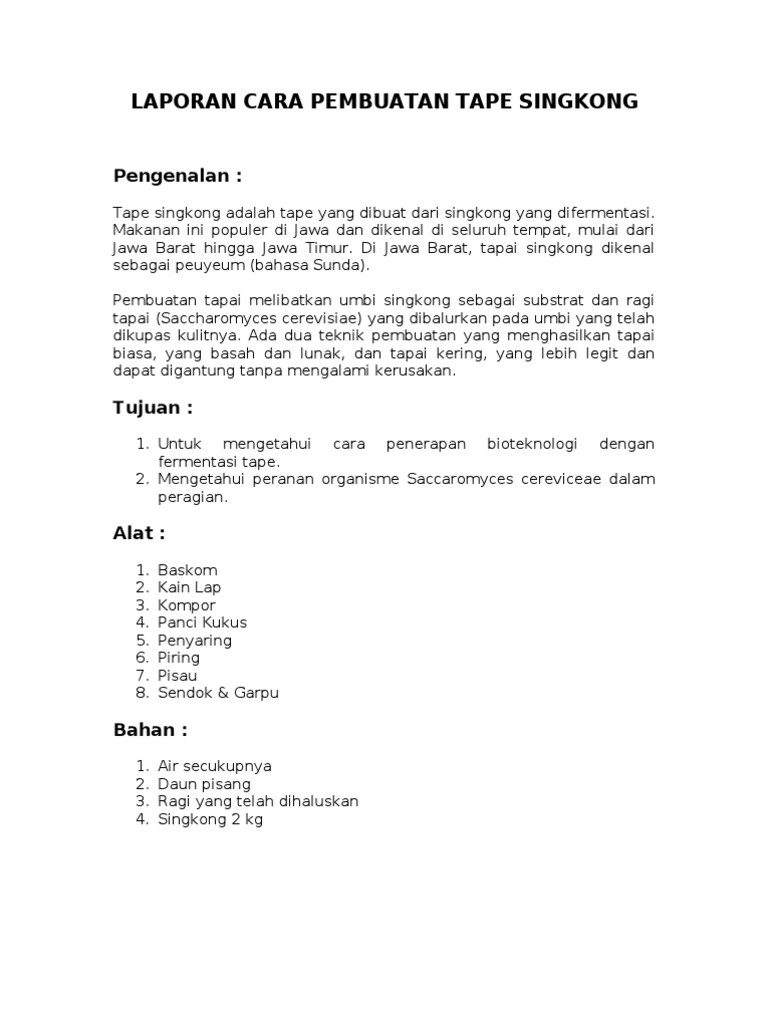 LAPORAN CARA PEMBUATAN TAPE SINGKONG

Pengenalan :

Tape singkong adalah tape yang dibuat dari singkong yang difermentasi. Makanan ini populer di Jawa dan dikenal di seluruh tempat, mulai dari Jawa Barat hingga Jawa Timur. Di Jawa Barat, tapai singkong dikenal sebagai peuyeum (bahasa Sunda).

Pembuatan tapai melibatkan umbi singkong sebagai substrat dan ragi tapai (Saccharomyces cerevisiae) yang dibalurkan pada umbi yang telah dikupas kulitnya. Ada dua teknik pembuatan yang menghasilkan tapai biasa, yang basah dan lunak, dan tapai kering, yang lebih legit dan dapat digantung tanpa mengalami kerusakan.

Tujuan :

1. Untuk mengetahui cara penerapan bioteknologi dengan fermentasi tape.
2. Mengetahui peranan organisme Saccaromyces cereviceae dalam peragian.

Alat :

1. Baskom
2. Kain Lap
3. Kompor
4. Panci Kukus
5. Penyaring
6. Piring
7. Pisau
8. Sendok & Garpu

Bahan :

1. Air secukupnya
2. Daun pisang
3. Ragi yang telah dihaluskan
4. Singkong 2 kg